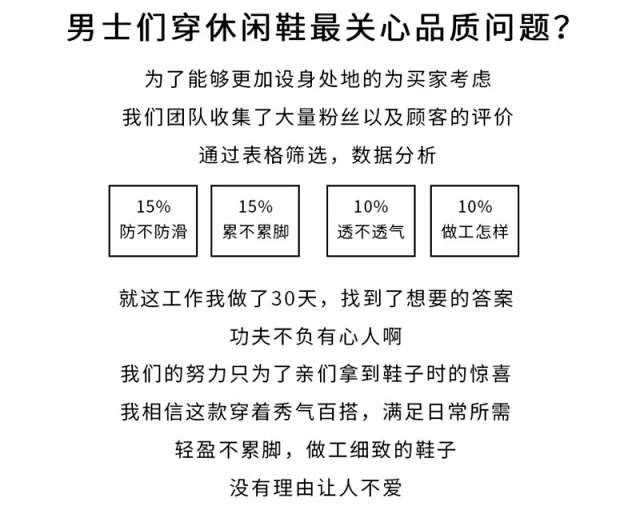 男士们穿休闲鞋最关心品质问题？

为了能够更加设身处地的为买家考虑
我们团队收集了大量粉丝以及顾客的评价
通过表格筛选，数据分析

15%
防不防滑

15%
累不累脚

10%
透不透气

10%
做工怎样

就这工作我做了30天，找到了想要的答案
功夫不负有心人啊
我们的努力只为了亲们拿到鞋子时的惊喜
我相信这款穿着秀气百搭，满足日常所需
轻盈不累脚，做工细致的鞋子
没有理由让人不爱